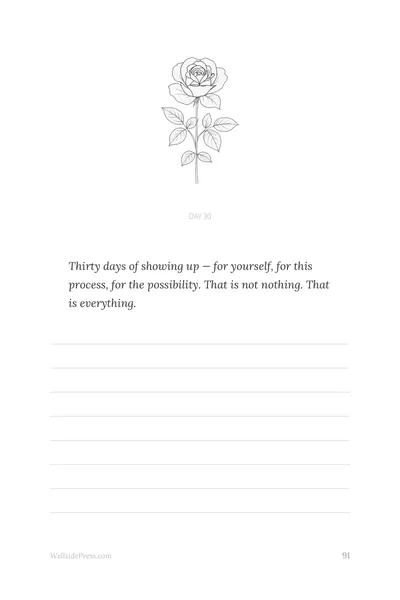 DAY 30

Thirty days of showing up — for yourself, for this process, for the possibility. That is not nothing. That is everything.

WellsidePress.com

91